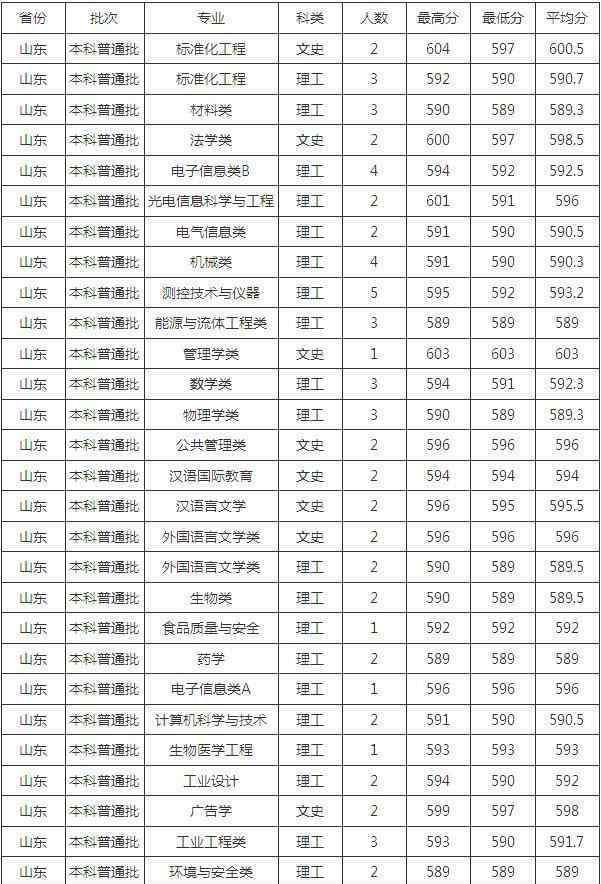 | 省份 | 批次 | 专业 | 科类 | 人数 | 最高分 | 最低分 | 平均分 |
|---|---|---|---|---|---|---|---|
| 山东 | 本科普通批 | 标准化工程 | 文史 | 2 | 604 | 597 | 600.5 |
| 山东 | 本科普通批 | 标准化工程 | 理工 | 3 | 592 | 590 | 590.7 |
| 山东 | 本科普通批 | 材料类 | 理工 | 3 | 590 | 589 | 589.3 |
| 山东 | 本科普通批 | 法学类 | 文史 | 2 | 600 | 597 | 598.5 |
| 山东 | 本科普通批 | 电子信息类B | 理工 | 4 | 594 | 592 | 592.5 |
| 山东 | 本科普通批 | 光电信息科学与工程 | 理工 | 2 | 601 | 591 | 596 |
| 山东 | 本科普通批 | 电气信息类 | 理工 | 2 | 591 | 590 | 590.5 |
| 山东 | 本科普通批 | 机械类 | 理工 | 4 | 591 | 590 | 590.3 |
| 山东 | 本科普通批 | 测控技术与仪器 | 理工 | 5 | 595 | 592 | 593.2 |
| 山东 | 本科普通批 | 能源与流体工程类 | 理工 | 3 | 589 | 589 | 589 |
| 山东 | 本科普通批 | 管理学类 | 文史 | 1 | 603 | 603 | 603 |
| 山东 | 本科普通批 | 数学类 | 理工 | 3 | 594 | 591 | 592.3 |
| 山东 | 本科普通批 | 物理学类 | 理工 | 3 | 590 | 589 | 589.3 |
| 山东 | 本科普通批 | 公共管理类 | 文史 | 2 | 596 | 596 | 596 |
| 山东 | 本科普通批 | 汉语国际教育 | 文史 | 2 | 594 | 594 | 594 |
| 山东 | 本科普通批 | 汉语言文学 | 文史 | 2 | 596 | 595 | 595.5 |
| 山东 | 本科普通批 | 外国语言文学类 | 文史 | 2 | 596 | 596 | 596 |
| 山东 | 本科普通批 | 外国语言文学类 | 理工 | 2 | 590 | 589 | 589.5 |
| 山东 | 本科普通批 | 生物类 | 理工 | 2 | 590 | 589 | 589.5 |
| 山东 | 本科普通批 | 食品质量与安全 | 理工 | 1 | 592 | 592 | 592 |
| 山东 | 本科普通批 | 药学 | 理工 | 2 | 589 | 589 | 589 |
| 山东 | 本科普通批 | 电子信息类A | 理工 | 1 | 596 | 596 | 596 |
| 山东 | 本科普通批 | 计算机科学与技术 | 理工 | 2 | 591 | 590 | 590.5 |
| 山东 | 本科普通批 | 生物医学工程 | 理工 | 1 | 593 | 593 | 593 |
| 山东 | 本科普通批 | 工业设计 | 理工 | 2 | 594 | 590 | 592 |
| 山东 | 本科普通批 | 广告学 | 文史 | 2 | 599 | 597 | 598 |
| 山东 | 本科普通批 | 工业工程类 | 理工 | 3 | 593 | 590 | 591.7 |
| 山东 | 本科普通批 | 环境与安全类 | 理工 | 2 | 589 | 589 | 589 |